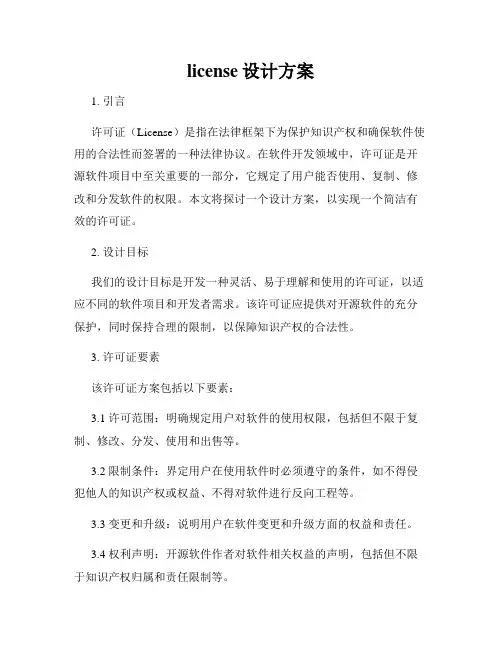 license 设计方案

1. 引言

许可证（License）是指在法律框架下为保护知识产权和确保软件使用的合法性而签署的一种法律协议。在软件开发领域中，许可证是开源软件项目中至关重要的一部分，它规定了用户能否使用、复制、修改和分发软件的权限。本文将探讨一个设计方案，以实现一个简洁有效的许可证。

2. 设计目标

我们的设计目标是开发一种灵活、易于理解和使用的许可证，以适应不同的软件项目和开发者需求。该许可证应提供对开源软件的充分保护，同时保持合理的限制，以保障知识产权的合法性。

3. 许可证要素

该许可证方案包括以下要素：

3.1 许可范围：明确规定用户对软件的使用权限，包括但不限于复制、修改、分发、使用和出售等。

3.2 限制条件：界定用户在使用软件时必须遵守的条件，如不得侵犯他人的知识产权或权益、不得对软件进行反向工程等。

3.3 变更和升级：说明用户在软件变更和升级方面的权益和责任。

3.4 权利声明：开源软件作者对软件相关权益的声明，包括但不限于知识产权归属和责任限制等。